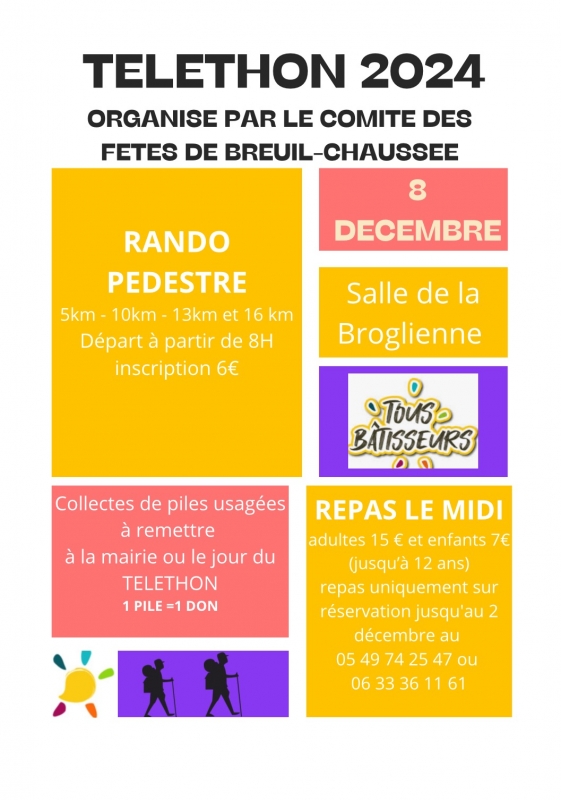 TELETHON 2024
ORGANISE PAR LE COMITE DES FETES DE BREUIL-CHAUSSEE

RANDO PEDESTRE
5km - 10km - 13km et 16 km
Départ à partir de 8H
inscription 6€

8 DECEMBRE

Salle de la Broglienne

TOUS BÂTISSEURS

Collectes de piles usagées à remettre à la mairie ou le jour du TELETHON
1 PILE =1 DON

REPAS LE MIDI
adultes 15 € et enfants 7€ (jusqu'à 12 ans)
repas uniquement sur réservation jusqu'au 2 décembre au
05 49 74 25 47 ou
06 33 36 11 61